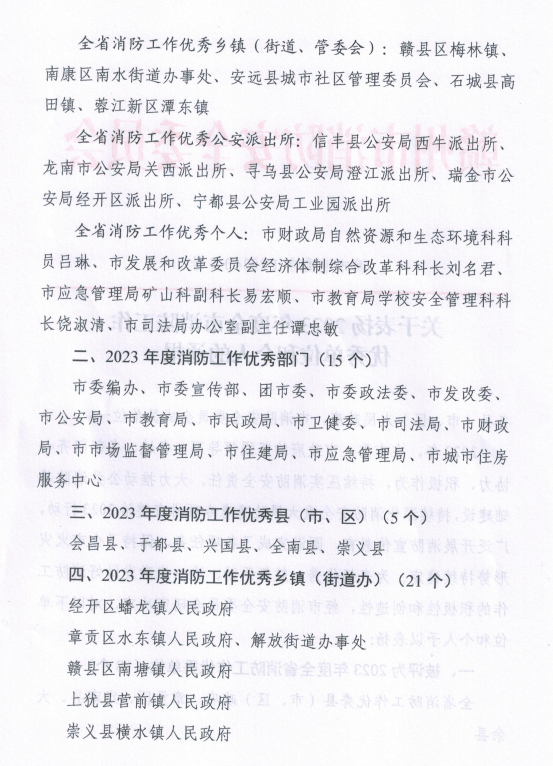 全省消防工作优秀乡镇（街道、管委会）：赣县区梅林镇、南康区南水街道办事处、安远县城市社区管理委员会、石城县高田镇、蓉江新区潭东镇

全省消防工作优秀公安派出所：信丰县公安局西牛派出所、龙南市公安局关西派出所、寻乌县公安局澄江派出所、瑞金市公安局经开区派出所、宁都县公安局工业园派出所

全省消防工作优秀个人：市财政局自然资源和生态环境科科员吕琳、市发展和改革委员会经济体制综合改革科科长刘名君、市应急管理局矿山科副科长易宏顺、市教育局学校安全管理科科长饶淑清、市司法局办公室副主任谭忠敏

二、2023年度消防工作优秀部门（15个）

市委编办、市委宣传部、团市委、市委政法委、市发改委、市公安局、市教育局、市民政局、市卫健委、市司法局、市财政局、市市场监督管理局、市住建局、市应急管理局、市城市住房服务中心

三、2023年度消防工作优秀县（市、区）（5个）

会昌县、于都县、兴国县、全南县、崇义县

四、2023年度消防工作优秀乡镇（街道办）（21个）

经开区蟠龙镇人民政府

章贡区水东镇人民政府、解放街道办事处

赣县区南塘镇人民政府

上犹县营前镇人民政府

崇义县横水镇人民政府